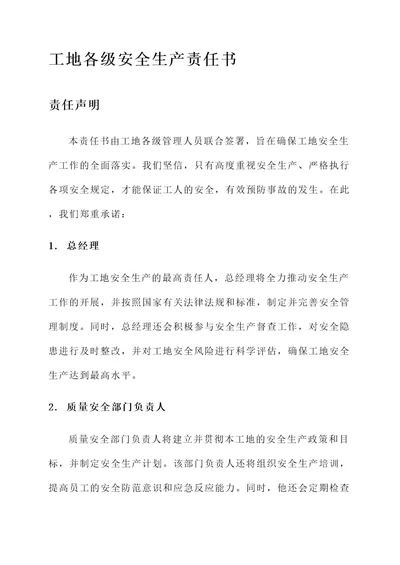 工地各级安全生产责任书

责任声明

本责任书由工地各级管理人员联合签署，旨在确保工地安全生产工作的全面落实。我们坚信，只有高度重视安全生产、严格执行各项安全规定，才能保证工人的安全，有效预防事故的发生。在此，我们郑重承诺：

1. 总经理

作为工地安全生产的最高责任人，总经理将全力推动安全生产工作的开展，并按照国家有关法律法规和标准，制定并完善安全管理制度。同时，总经理还会积极参与安全生产督查工作，对安全隐患进行及时整改，并对工地安全风险进行科学评估，确保工地安全生产达到最高水平。

2. 质量安全部门负责人

质量安全部门负责人将建立并贯彻本工地的安全生产政策和目标，并制定安全生产计划。该部门负责人还将组织安全生产培训，提高员工的安全防范意识和应急反应能力。同时，他还会定期检查